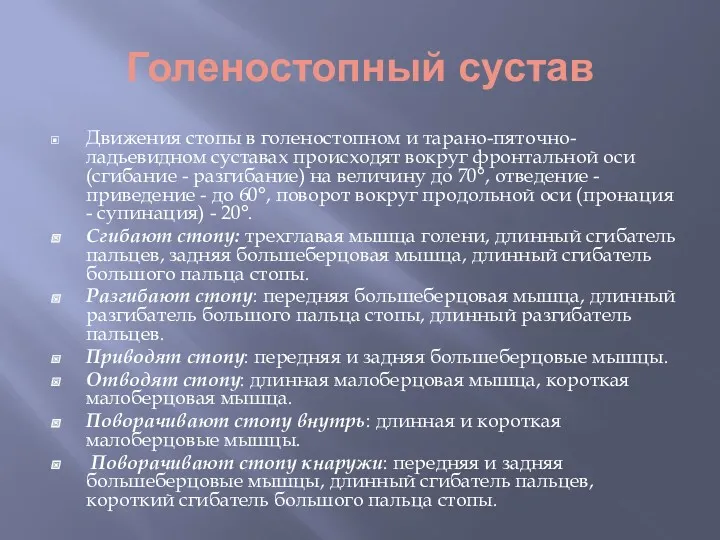 Голеностопный сустав

Движения стопы в голеностопном и тарано-пяточно-ладьевидном суставах происходят вокруг фронтальной оси (сгибание - разгибание) на величину до 70°, отведение - приведение - до 60°, поворот вокруг продольной оси (пронация - супинация) - 20°.

Сгибают стопу: трехглавая мышца голени, длинный сгибатель пальцев, задняя большеберцовая мышца, длинный сгибатель большого пальца стопы.

Разгибают стопу: передняя большеберцовая мышца, длинный разгибатель большого пальца стопы, длинный разгибатель пальцев.

Приводят стопу: передняя и задняя большеберцовые мышцы.

Отводят стопу: длинная малоберцовая мышца, короткая малоберцовая мышца.

Поворачивают стопу внутрь: длинная и короткая малоберцовые мышцы.

Поворачивают стопу кнаружи: передняя и задняя большеберцовые мышцы, длинный сгибатель пальцев, короткий сгибатель большого пальца стопы.